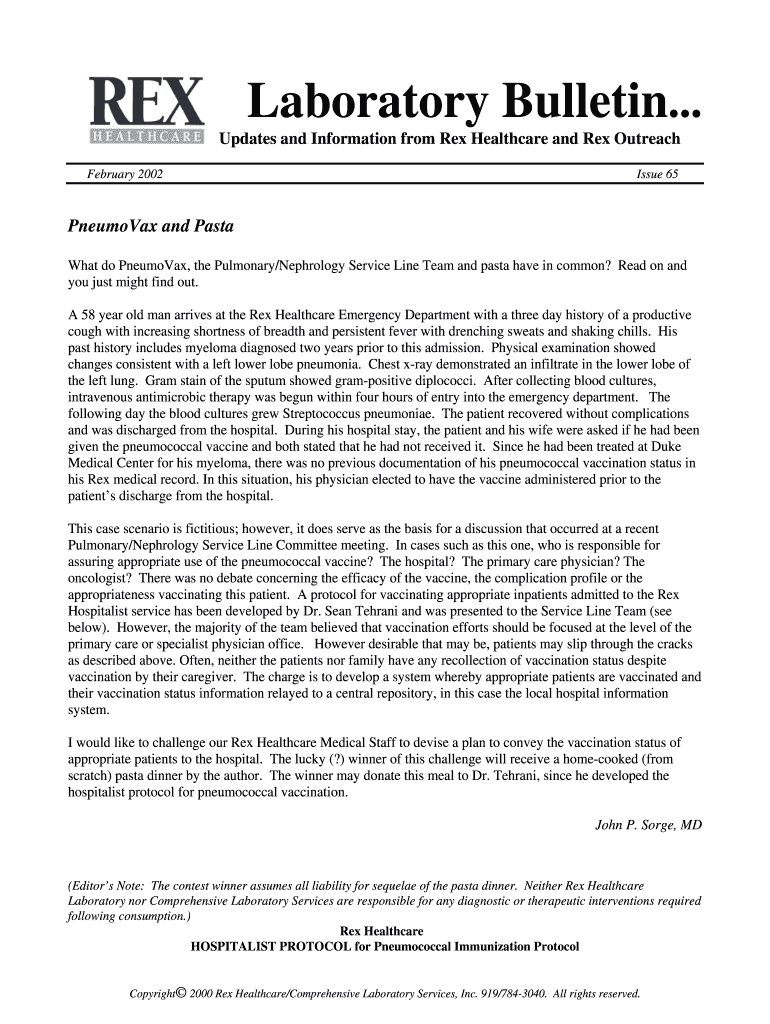 REX
HEALTHCARE

Laboratory Bulletin...
Updates and Information from Rex Healthcare and Rex Outreach

February 2002

Issue 65

PneumoVax and Pasta

What do PneumoVax, the Pulmonary/Nephrology Service Line Team and pasta have in common? Read on and you just might find out.

A 58 year old man arrives at the Rex Healthcare Emergency Department with a three day history of a productive cough with increasing shortness of breadth and persistent fever with drenching sweats and shaking chills. His past history includes myeloma diagnosed two years prior to this admission. Physical examination showed changes consistent with a left lower lobe pneumonia. Chest x-ray demonstrated an infiltrate in the lower lobe of the left lung. Gram stain of the sputum showed gram-positive diplococci. After collecting blood cultures, intravenous antimicrobic therapy was begun within four hours of entry into the emergency department. The following day the blood cultures grew Streptococcus pneumoniae. The patient recovered without complications and was discharged from the hospital. During his hospital stay, the patient and his wife were asked if he had been given the pneumococcal vaccine and both stated that he had not received it. Since he had been treated at Duke Medical Center for his myeloma, there was no previous documentation of his pneumococcal vaccination status in his Rex medical record. In this situation, his physician elected to have the vaccine administered prior to the patient's discharge from the hospital.

This case scenario is fictitious; however, it does serve as the basis for a discussion that occurred at a recent Pulmonary/Nephrology Service Line Committee meeting. In cases such as this one, who is responsible for assuring appropriate use of the pneumococcal vaccine? The hospital? The primary care physician? The oncologist? There was no debate concerning the efficacy of the vaccine, the complication profile or the appropriateness vaccinating this patient. A protocol for vaccinating appropriate inpatients admitted to the Rex Hospitalist service has been developed by Dr. Sean Tehrani and was presented to the Service Line Team (see below). However, the majority of the team believed that vaccination efforts should be focused at the level of the primary care or specialist physician office. However desirable that may be, patients may slip through the cracks as described above. Often, neither the patients nor family have any recollection of vaccination status despite vaccination by their caregiver. The charge is to develop a system whereby appropriate patients are vaccinated and their vaccination status information relayed to a central repository, in this case the local hospital information system.

I would like to challenge our Rex Healthcare Medical Staff to devise a plan to convey the vaccination status of appropriate patients to the hospital. The lucky (?) winner of this challenge will receive a home-cooked (from scratch) pasta dinner by the author. The winner may donate this meal to Dr. Tehrani, since he developed the hospitalist protocol for pneumococcal vaccination.

John P. Sorge, MD

(Editor's Note: The contest winner assumes all liability for sequelae of the pasta dinner. Neither Rex Healthcare Laboratory nor Comprehensive Laboratory Services are responsible for any diagnostic or therapeutic interventions required following consumption.)

Rex Healthcare
HOSPITALIST PROTOCOL for Pneumococcal Immunization Protocol

Copyright© 2000 Rex Healthcare/Comprehensive Laboratory Services, Inc. 919/784-3040. All rights reserved.